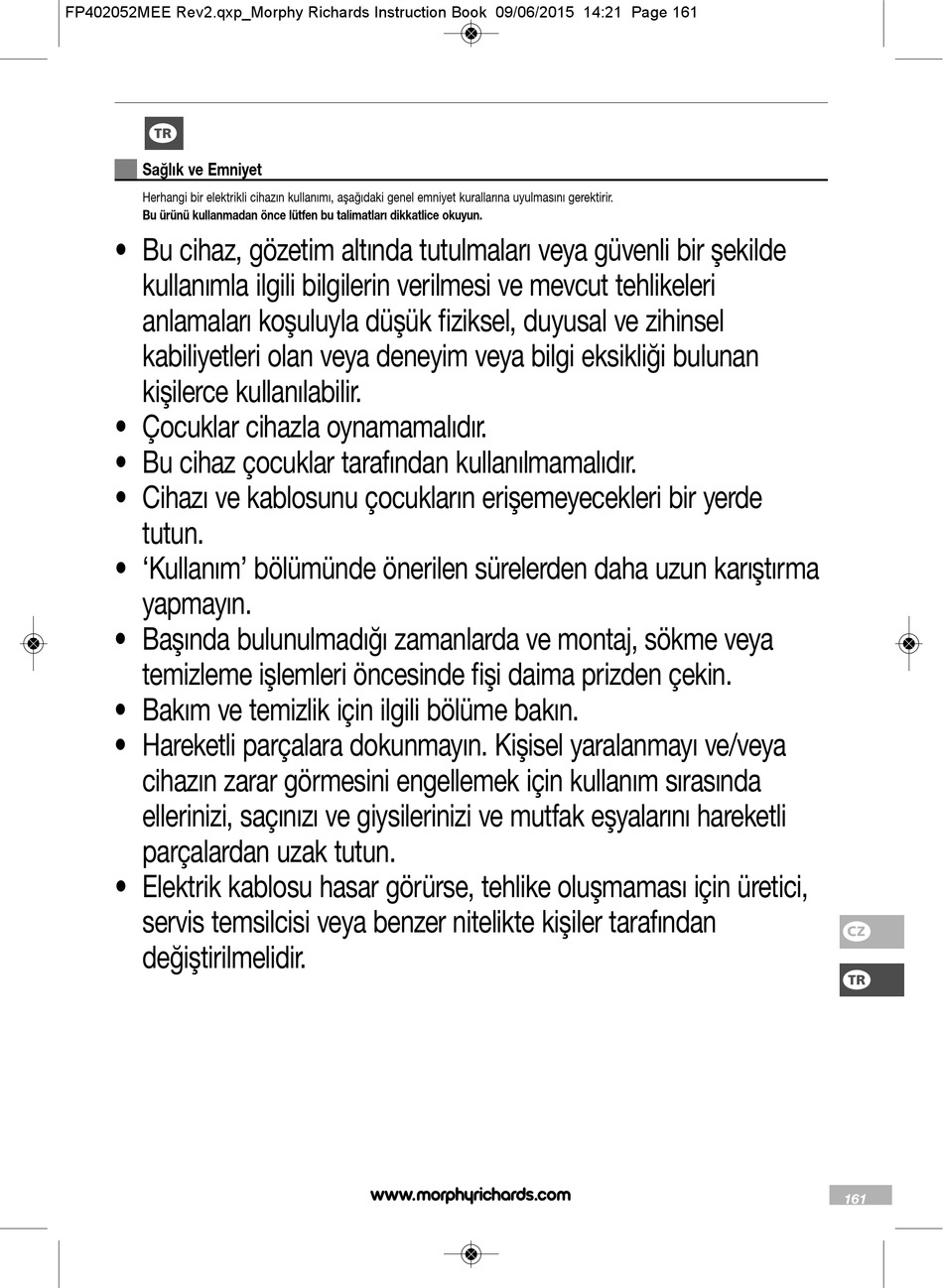 FP402052MEE Rev2.qxp_Morphy Richards Instruction Book 09/06/2015 14:21 Page 161

TR

Sağlık ve Emniyet

Herhangi bir elektrikli cihazın kullanımı, aşağıdaki genel emniyet kurallarına uyulmasını gerektirir.
Bu ürünü kullanmadan önce lütfen bu talimatları dikkatlice okuyun.

• Bu cihaz, gözetim altında tutulmaları veya güvenli bir şekilde kullanımla ilgili bilgilerin verilmesi ve mevcut tehlikeleri anlamaları koşuluyla düşük fiziksel, duyusal ve zihinsel kabiliyetleri olan veya deneyim veya bilgi eksikliği bulunan kişilerce kullanılabilir.
• Çocuklar cihazla oynamamalıdır.
• Bu cihaz çocuklar tarafından kullanılmamalıdır.
• Cihazı ve kablosunu çocukların erişemeyecekleri bir yerde tutun.
• ‘Kullanım’ bölümünde önerilen sürelerden daha uzun karıştırma yapmayın.
• Başında bulunulmadığı zamanlarda ve montaj, sökme veya temizleme işlemleri öncesinde fişi daima prizden çekin.
• Bakım ve temizlik için ilgili bölüme bakın.
• Hareketli parçalara dokunmayın. Kişisel yaralanmayı ve/veya cihazın zarar görmesini engellemek için kullanım sırasında ellerinizi, saçınızı ve giysilerinizi ve mutfak eşyalarını hareketli parçalardan uzak tutun.
• Elektrik kablosu hasar görürse, tehlike oluşmaması için üretici, servis temsilcisi veya benzer nitelikte kişiler tarafından değiştirilmelidir.

CZ

TR

www.morphyrichards.com

161